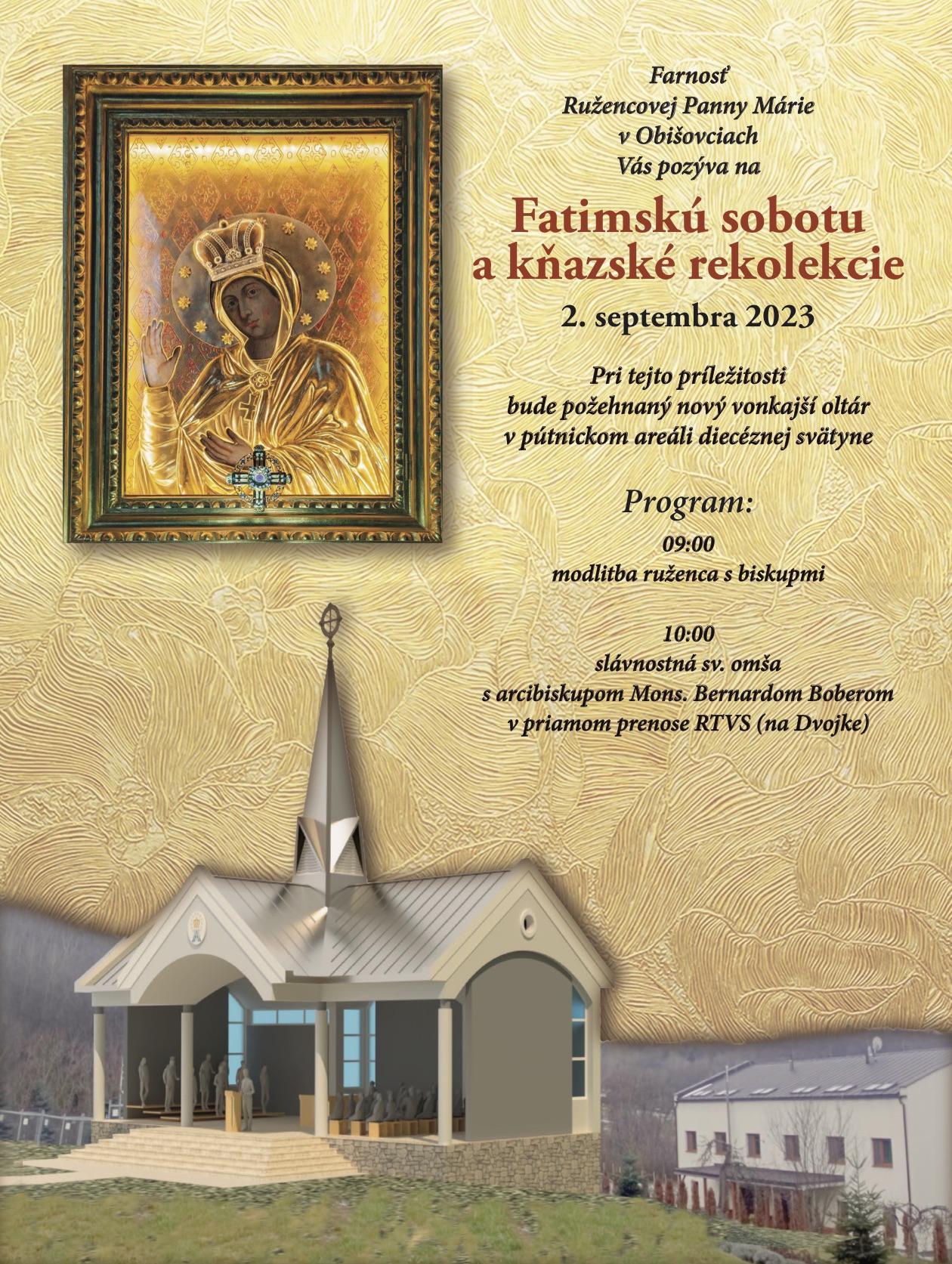 Farnosť
Ružencovej Panny Márie
v Obišovciach
Vás pozýva na

Fatimskú sobotu
a kňazské rekolekcie

2. septembra 2023

Pri tejto príležitosti
bude požehnaný nový vonkajší oltár
v pútnickom areáli diecéznej svätyne

Program:

09:00
modlitba ruženca s biskupmi

10:00
slávnostná sv. omša
s arcibiskupom Mons. Bernardom Boberom
v priamom prenose RTVS (na Dvojke)